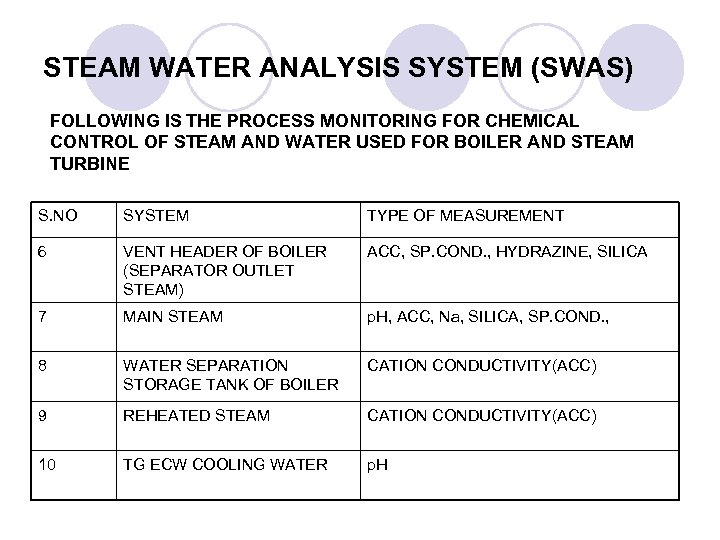 STEAM WATER ANALYSIS SYSTEM (SWAS)

FOLLOWING IS THE PROCESS MONITORING FOR CHEMICAL CONTROL OF STEAM AND WATER USED FOR BOILER AND STEAM TURBINE

| S.NO | SYSTEM | TYPE OF MEASUREMENT |
|---|---|---|
| 6 | VENT HEADER OF BOILER (SEPARATOR OUTLET STEAM) | ACC, SP.COND., HYDRAZINE, SILICA |
| 7 | MAIN STEAM | pH, ACC, Na, SILICA, SP.COND., |
| 8 | WATER SEPARATION STORAGE TANK OF BOILER | CATION CONDUCTIVITY(ACC) |
| 9 | REHEATED STEAM | CATION CONDUCTIVITY(ACC) |
| 10 | TG ECW COOLING WATER | pH |